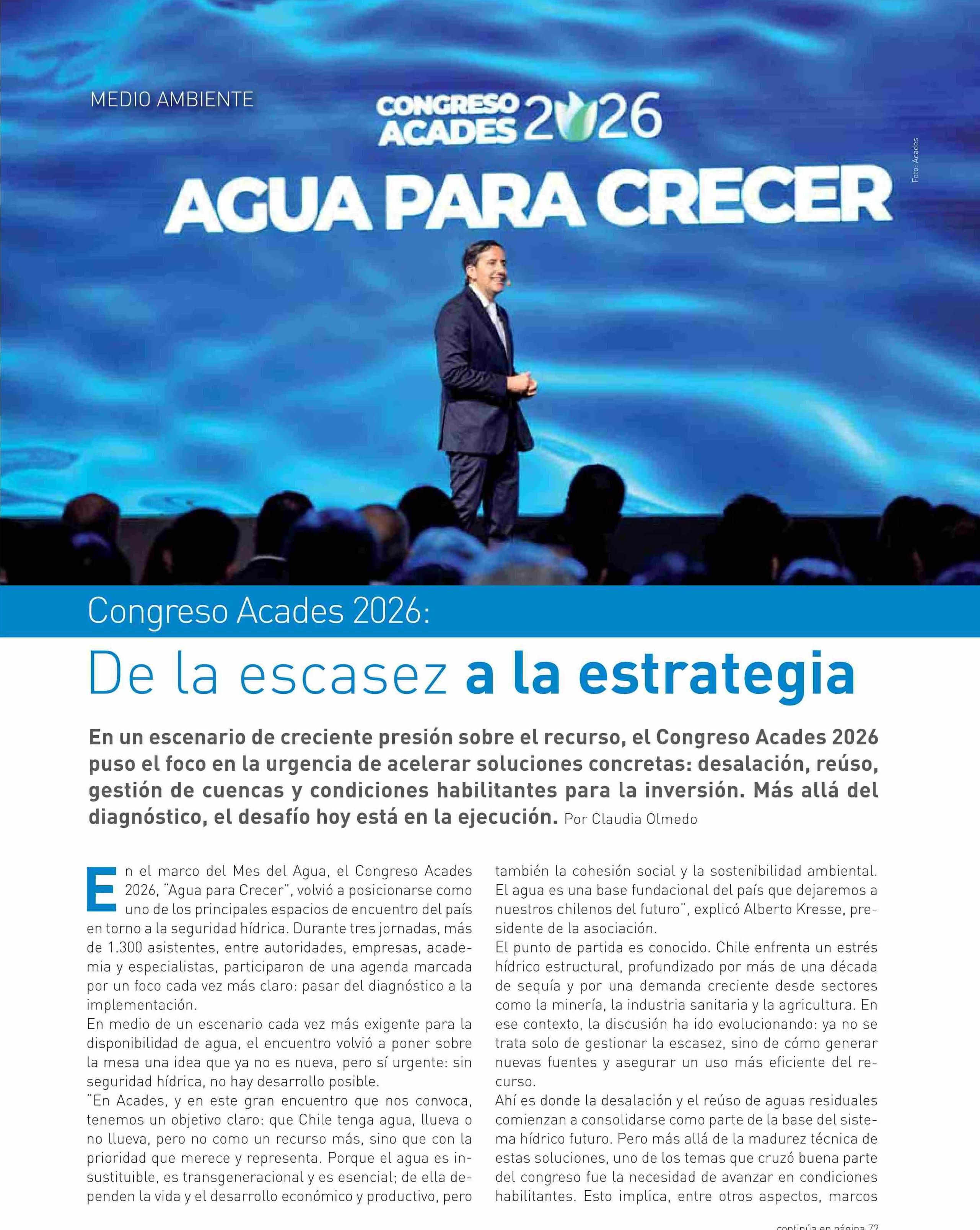 MEDIO AMBIENTE

CONGRESO ACADES 2026

AGUA PARA CRECER

Foto: Acades

Congreso Acades 2026:

De la escasez a la estrategia

En un escenario de creciente presión sobre el recurso, el Congreso Acades 2026 puso el foco en la urgencia de acelerar soluciones concretas: desalación, reúso, gestión de cuencas y condiciones habilitantes para la inversión. Más allá del diagnóstico, el desafío hoy está en la ejecución. Por Claudia Olmedo

En el marco del Mes del Agua, el Congreso Acades 2026, "Agua para Crecer", volvió a posicionarse como uno de los principales espacios de encuentro del país en torno a la seguridad hídrica. Durante tres jornadas, más de 1.300 asistentes, entre autoridades, empresas, academia y especialistas, participaron de una agenda marcada por un foco cada vez más claro: pasar del diagnóstico a la implementación.

En medio de un escenario cada vez más exigente para la disponibilidad de agua, el encuentro volvió a poner sobre la mesa una idea que ya no es nueva, pero sí urgente: sin seguridad hídrica, no hay desarrollo posible.

"En Acades, y en este gran encuentro que nos convoca, tenemos un objetivo claro: que Chile tenga agua, llueva o no llueva, pero no como un recurso más, sino que con la prioridad que merece y representa. Porque el agua es insustituible, es transgeneracional y es esencial; de ella dependen la vida y el desarrollo económico y productivo, pero también la cohesión social y la sostenibilidad ambiental. El agua es una base fundacional del país que dejaremos a nuestros chilenos del futuro", explicó Alberto Kresse, presidente de la asociación.

El punto de partida es conocido. Chile enfrenta un estrés hídrico estructural, profundizado por más de una década de sequía y por una demanda creciente desde sectores como la minería, la industria sanitaria y la agricultura. En ese contexto, la discusión ha ido evolucionando: ya no se trata solo de gestionar la escasez, sino de cómo generar nuevas fuentes y asegurar un uso más eficiente del recurso.

Ahí es donde la desalación y el reúso de aguas residuales comienzan a consolidarse como parte de la base del sistema hídrico futuro. Pero más allá de la madurez técnica de estas soluciones, uno de los temas que cruzó buena parte del congreso fue la necesidad de avanzar en condiciones habilitantes. Esto implica, entre otros aspectos, marcos

continúa en página 72